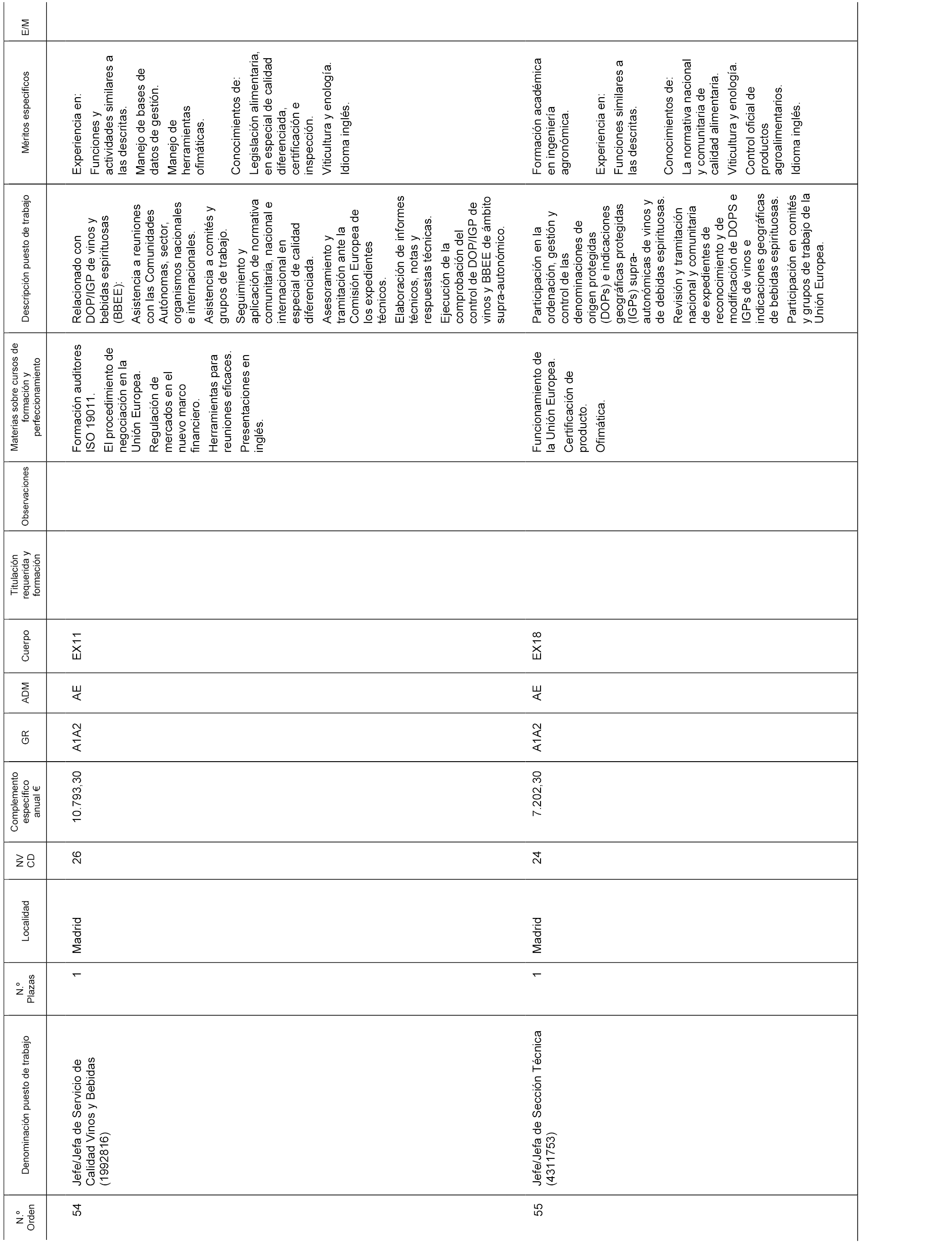 | N.º Orden | Denominación puesto de trabajo | N.º Plazas | Localidad | NV CD | Complemento específico anual € | GR | ADM | Cuerpo | Titulación requerida y formación | Observaciones | Materias sobre cursos de formación y perfeccionamiento | Descripción puesto de trabajo | Méritos específicos | E/M |
|---|---|---|---|---|---|---|---|---|---|---|---|---|---|---|
| 54 | Jefe/Jefa de Servicio de Calidad Vinos y Bebidas (1992816) | 1 | Madrid | 26 | 10.793,30 | A1A2 | AE | EX11 | | | Formación auditores ISO 19011. El procedimiento de negociación en la Unión Europea. Regulación de mercados en el nuevo marco financiero. Herramientas para reuniones eficaces. Presentaciones en inglés. | Relacionado con DOP/IGP de vinos y bebidas espirituosas (BBEE): Asistencia a reuniones con las Comunidades Autónomas, sector, organismos nacionales e internacionales. Asistencia a comités y grupos de trabajo. Seguimiento y aplicación de normativa comunitaria, nacional e internacional en especial de calidad diferenciada. Asesoramiento y tramitación ante la Comisión Europea de los expedientes técnicos. Elaboración de informes técnicos, notas y respuestas técnicas. Ejecución de la comprobación del control de DOP/IGP de vinos y BBEE de ámbito supra-autonómico. | Experiencia en: Funciones y actividades similares a las descritas. Manejo de bases de datos de gestión. Manejo de herramientas ofimáticas. Conocimientos de: Legislación alimentaria, en especial de calidad diferenciada, certificación e inspección. Viticultura y enología. Idioma inglés. | |
| 55 | Jefe/Jefa de Sección Técnica (4311753) | 1 | Madrid | 24 | 7.202,30 | A1A2 | AE | EX18 | | | Funcionamiento de la Unión Europea. Certificación de producto. Ofimática. | Participación en la ordenación, gestión y control de las denominaciones de origen protegidas (DOPs) e indicaciones geográficas protegidas (IGPs) supra-autonómicas de vinos y de debidas espirituosas. Revisión y tramitación nacional y comunitaria de expedientes de reconocimiento y de modificación de DOPS e IGPs de vinos e indicaciones geográficas de bebidas espirituosas. Participación en comités y grupos de trabajo de la Unión Europea. | Formación académica en ingeniería agronómica. Experiencia en: Funciones similares a las descritas. Conocimientos de: La normativa nacional y comunitaria de calidad alimentaria. Viticultura y enología. Control oficial de productos agroalimentarios. Idioma inglés. | |